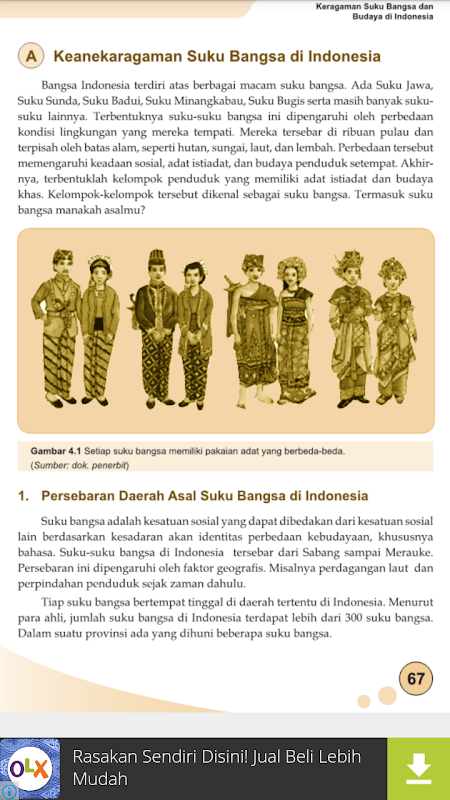 Keragaman Suku Bangsa dan Budaya di Indonesia

A Keanekaragaman Suku Bangsa di Indonesia

Bangsa Indonesia terdiri atas berbagai macam suku bangsa. Ada Suku Jawa, Suku Sunda, Suku Badui, Suku Minangkabau, Suku Bugis serta masih banyak suku-suku lainnya. Terbentuknya suku-suku bangsa ini dipengaruhi oleh perbedaan kondisi lingkungan yang mereka tempati. Mereka tersebar di ribuan pulau dan terpisah oleh batas alam, seperti hutan, sungai, laut, dan lembah. Perbedaan tersebut memengaruhi keadaan sosial, adat istiadat, dan budaya penduduk setempat. Akhirnya, terbentuklah kelompok penduduk yang memiliki adat istiadat dan budaya khas. Kelompok-kelompok tersebut dikenal sebagai suku bangsa. Termasuk suku bangsa manakah asalmu?

Gambar 4.1 Setiap suku bangsa memiliki pakaian adat yang berbeda-beda. (Sumber: dok. penerbit)

1. Persebaran Daerah Asal Suku Bangsa di Indonesia

Suku bangsa adalah kesatuan sosial yang dapat dibedakan dari kesatuan sosial lain berdasarkan kesadaran akan identitas perbedaan kebudayaan, khususnya bahasa. Suku-suku bangsa di Indonesia tersebar dari Sabang sampai Merauke. Persebaran ini dipengaruhi oleh faktor geografis. Misalnya perdagangan laut dan perpindahan penduduk sejak zaman dahulu.

Tiap suku bangsa bertempat tinggal di daerah tertentu di Indonesia. Menurut para ahli, jumlah suku bangsa di Indonesia terdapat lebih dari 300 suku bangsa. Dalam suatu provinsi ada yang dihuni beberapa suku bangsa.

67

OLX Rasakan Sendiri Disini! Jual Beli Lebih Mudah